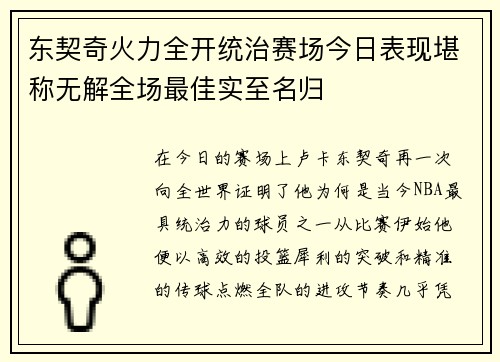 东契奇火力全开统治赛场今日表现堪称无解全场最佳实至名归

在今日的赛场上卢卡东契奇再一次向全世界证明了他为何是当今NBA最具统治力的球员之一从比赛伊始他便以高效的投篮犀利的突破和精准的传球点燃全队的进攻节奏几乎凭